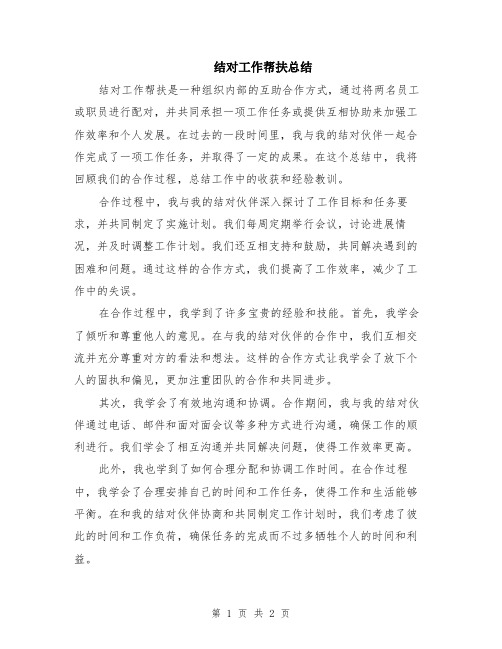 结对工作帮扶总结

结对工作帮扶是一种组织内部的互助合作方式，通过将两名员工或职员进行配对，并共同承担一项工作任务或提供互相协助来加强工作效率和个人发展。在过去的一段时间里，我与我的结对伙伴一起合作完成了一项工作任务，并取得了一定的成果。在这个总结中，我将回顾我们的合作过程，总结工作中的收获和经验教训。

合作过程中，我与我的结对伙伴深入探讨了工作目标和任务要求，并共同制定了实施计划。我们每周定期举行会议，讨论进展情况，并及时调整工作计划。我们还互相支持和鼓励，共同解决遇到的困难和问题。通过这样的合作方式，我们提高了工作效率，减少了工作中的失误。

在合作过程中，我学到了许多宝贵的经验和技能。首先，我学会了倾听和尊重他人的意见。在与我的结对伙伴的合作中，我们互相交流并充分尊重对方的看法和想法。这样的合作方式让我学会了放下个人的固执和偏见，更加注重团队的合作和共同进步。

其次，我学会了有效地沟通和协调。合作期间，我与我的结对伙伴通过电话、邮件和面对面会议等多种方式进行沟通，确保工作的顺利进行。我们学会了相互沟通并共同解决问题，使得工作效率更高。

此外，我也学到了如何合理分配和协调工作时间。在合作过程中，我学会了合理安排自己的时间和工作任务，使得工作和生活能够平衡。在和我的结对伙伴协商和共同制定工作计划时，我们考虑了彼此的时间和工作负荷，确保任务的完成而不过多牺牲个人的时间和利益。

第 1 页 共 2 页